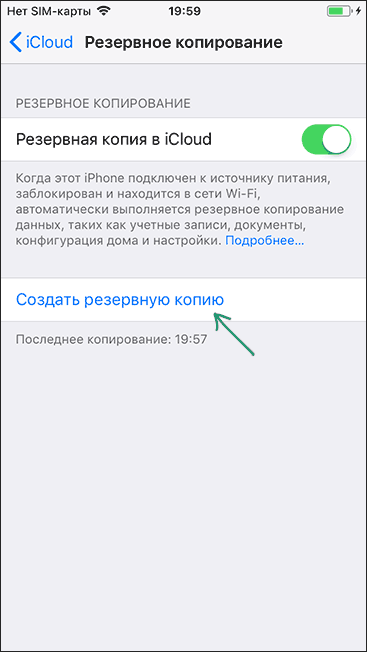 Нет SIM-карты 19:59

iCloud Резервное копирование

РЕЗЕРВНОЕ КОПИРОВАНИЕ

Резервная копия в iCloud

Когда этот iPhone подключен к источнику питания, заблокирован и находится в сети Wi-Fi, автоматически выполняется резервное копирование данных, таких как учетные записи, документы, конфигурация дома и настройки. Подробнее...

Создать резервную копию

Последнее копирование: 19:57